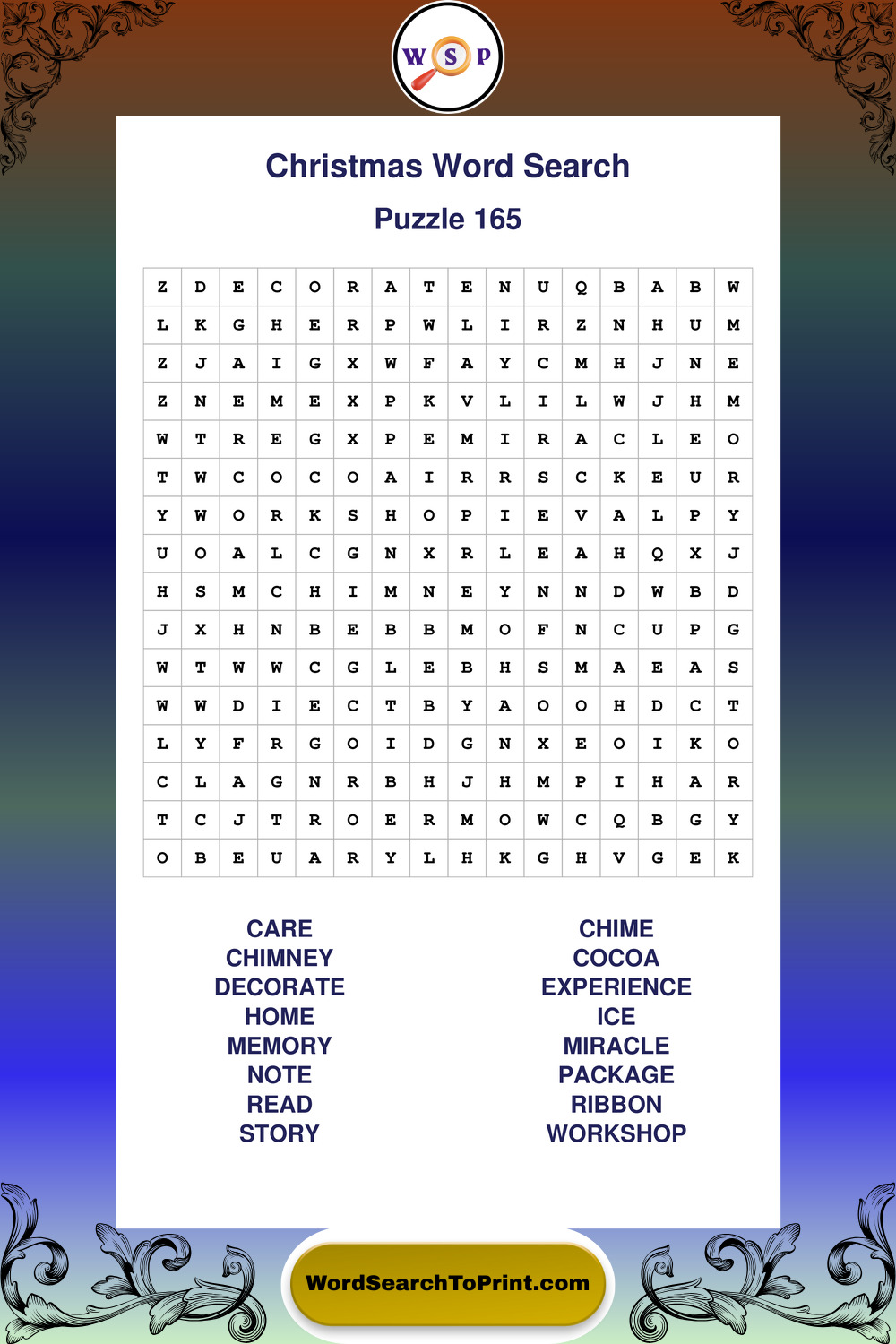 W S P

Christmas Word Search

Puzzle 165

| Z | D | E | C | O | R | A | T | E | N | U | Q | B | A | B | W |
|---|---|---|---|---|---|---|---|---|---|---|---|---|---|---|---|
| L | K | G | H | E | R | P | W | L | I | R | Z | N | H | U | M |
| Z | J | A | I | G | X | W | F | A | Y | C | M | H | J | N | E |
| Z | N | E | M | E | X | P | K | V | L | I | L | W | J | H | M |
| W | T | R | E | G | X | P | E | M | I | R | A | C | L | E | O |
| T | W | C | O | C | O | A | I | R | R | S | C | K | E | U | R |
| Y | W | O | R | K | S | H | O | P | I | E | V | A | L | P | Y |
| U | O | A | L | C | G | N | X | R | L | E | A | H | Q | X | J |
| H | S | M | C | H | I | M | N | E | Y | N | N | D | W | B | D |
| J | X | H | N | B | E | B | B | M | O | F | N | C | U | P | G |
| W | T | W | W | C | G | L | E | B | H | S | M | A | E | A | S |
| W | W | D | I | E | C | T | B | Y | A | O | O | H | D | C | T |
| L | Y | F | R | G | O | I | D | G | N | X | E | O | I | K | O |
| C | L | A | G | N | R | B | H | J | H | M | P | I | H | A | R |
| T | C | J | T | R | O | E | R | M | O | W | C | Q | B | G | Y |
| O | B | E | U | A | R | Y | L | H | K | G | H | V | G | E | K |

CARE
CHIMNEY
DECORATE
HOME
MEMORY
NOTE
READ
STORY

CHIME
COCOA
EXPERIENCE
ICE
MIRACLE
PACKAGE
RIBBON
WORKSHOP

WordSearchToPrint.com